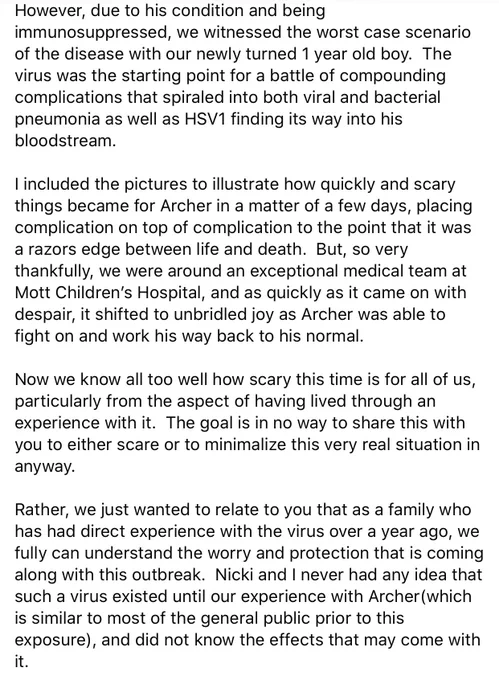 However, due to his condition and being immunosuppressed, we witnessed the worst case scenario of the disease with our newly turned 1 year old boy. The virus was the starting point for a battle of compounding complications that spiraled into both viral and bacterial pneumonia as well as HSV1 finding its way into his bloodstream.

I included the pictures to illustrate how quickly and scary things became for Archer in a matter of a few days, placing complication on top of complication to the point that it was a razors edge between life and death. But, so very thankfully, we were around an exceptional medical team at Mott Children's Hospital, and as quickly as it came on with despair, it shifted to unbridled joy as Archer was able to fight on and work his way back to his normal.

Now we know all too well how scary this time is for all of us, particularly from the aspect of having lived through an experience with it. The goal is in no way to share this with you to either scare or to minimalize this very real situation in anyway.

Rather, we just wanted to relate to you that as a family who has had direct experience with the virus over a year ago, we fully can understand the worry and protection that is coming along with this outbreak. Nicki and I never had any idea that such a virus existed until our experience with Archer(which is similar to most of the general public prior to this exposure), and did not know the effects that may come with it.